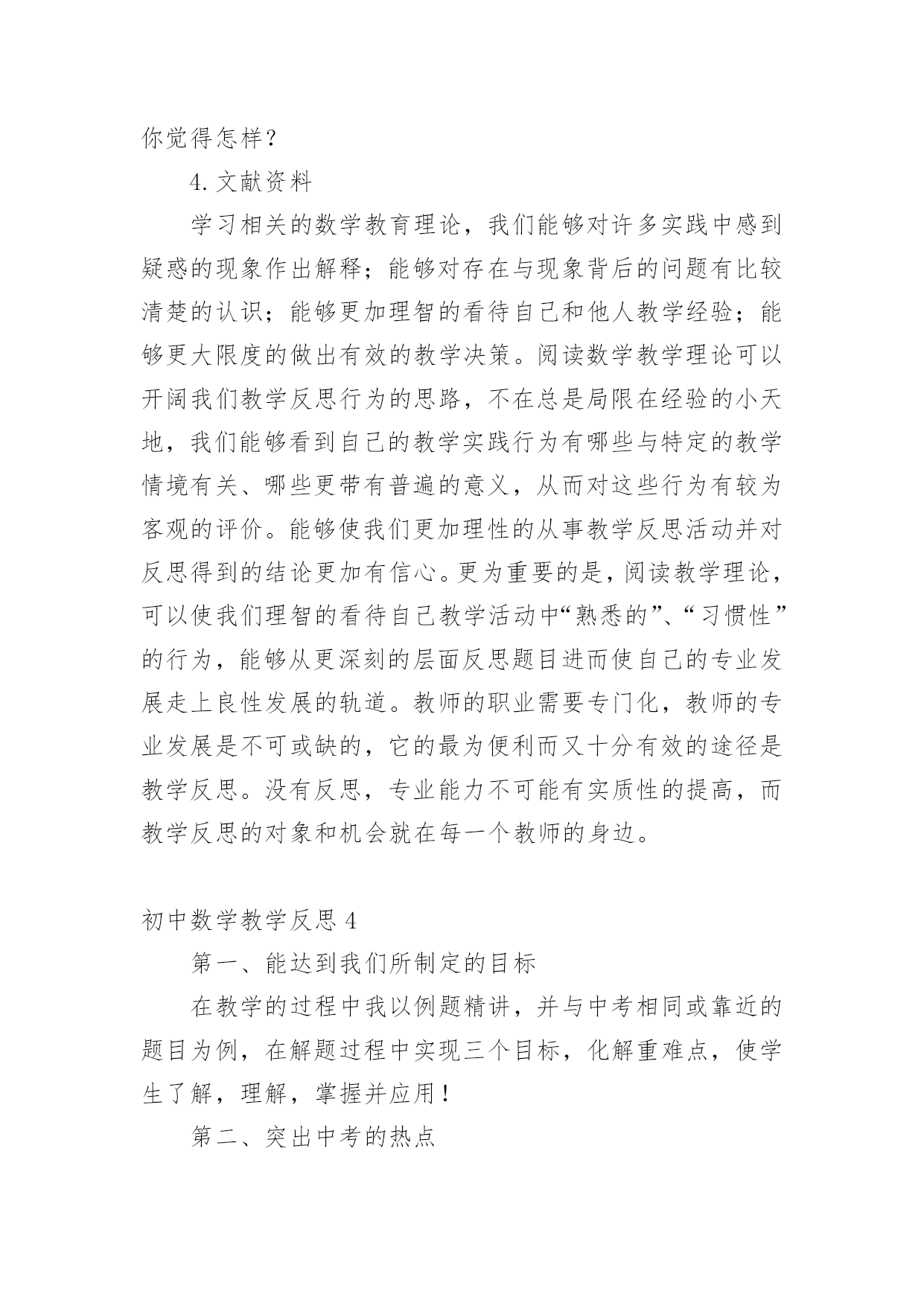 你觉得怎样？

4. 文献资料

学习相关的数学教育理论，我们能够对许多实践中感到疑惑的现象作出解释；能够对存在与现象背后的问题有比较清楚的认识；能够更加理智的看待自己和他人教学经验；能够更大限度的做出有效的教学决策。阅读数学教学理论可以开阔我们教学反思行为的思路，不在总是局限在经验的小天地，我们能够看到自己的教学实践行为有哪些与特定的教学情境有关、哪些更带有普遍的意义，从而对这些行为有较为客观的评价。能够使我们更加理性的从事教学反思活动并对反思得到的结论更加有信心。更为重要的是，阅读教学理论，可以使我们理智的看待自己教学活动中“熟悉的”、“习惯性”的行为，能够从更深刻的层面反思题目进而使自己的专业发展走上良性发展的轨道。教师的职业需要专门化，教师的专业发展是不可或缺的，它的最为便利而又十分有效的途径是教学反思。没有反思，专业能力不可能有实质性的提高，而教学反思的对象和机会就在每一个教师的身边。

初中数学教学反思 4

第一、能达到我们所制定的目标

在教学的过程中我以例题精讲，并与中考相同或靠近的题目为例，在解题过程中实现三个目标，化解重难点，使学生了解，理解，掌握并应用！

第二、突出中考的热点